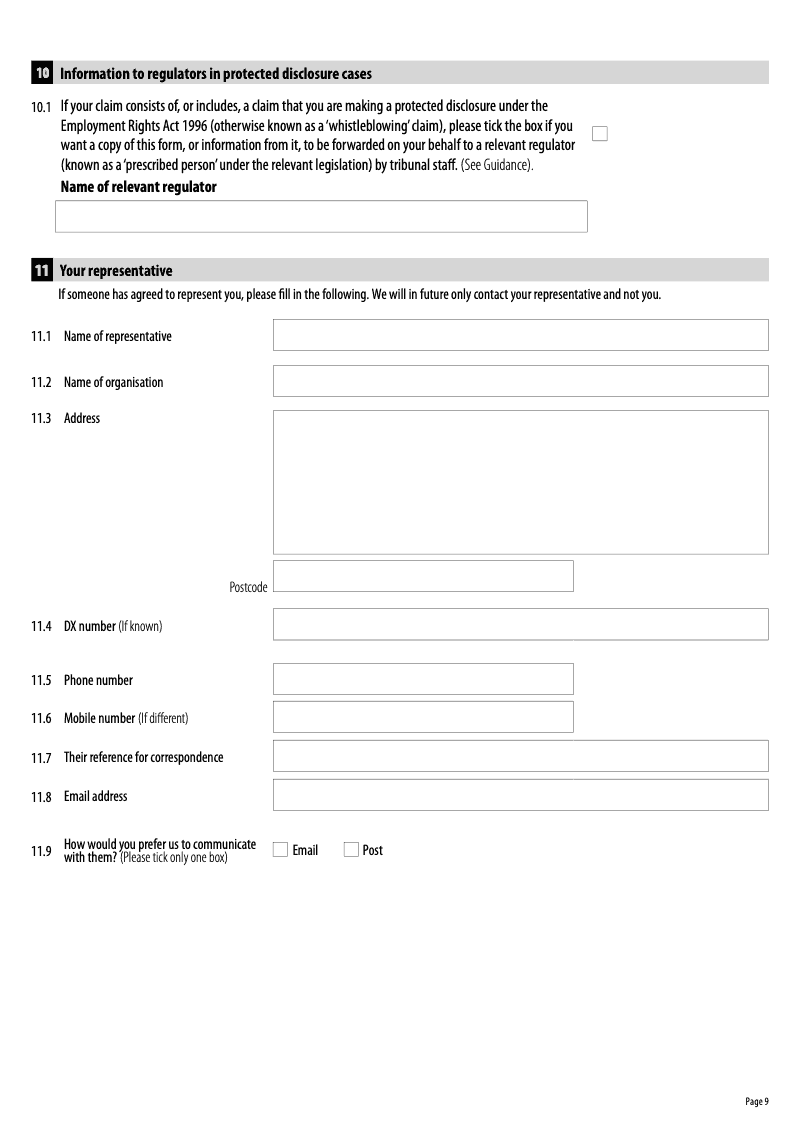 10 Information to regulators in protected disclosure cases

10.1 If your claim consists of, or includes, a claim that you are making a protected disclosure under the Employment Rights Act 1996 (otherwise known as a 'whistleblowing' claim), please tick the box if you want a copy of this form, or information from it, to be forwarded on your behalf to a relevant regulator (known as a 'prescribed person' under the relevant legislation) by tribunal staff. (See Guidance).

Name of relevant regulator

11 Your representative

If someone has agreed to represent you, please fill in the following. We will in future only contact your representative and not you.

11.1 Name of representative

11.2 Name of organisation

11.3 Address

Postcode

11.4 DX number (If known)

11.5 Phone number

11.6 Mobile number (If different)

11.7 Their reference for correspondence

11.8 Email address

11.9 How would you prefer us to communicate with them? (Please tick only one box) Email Post

Page 9